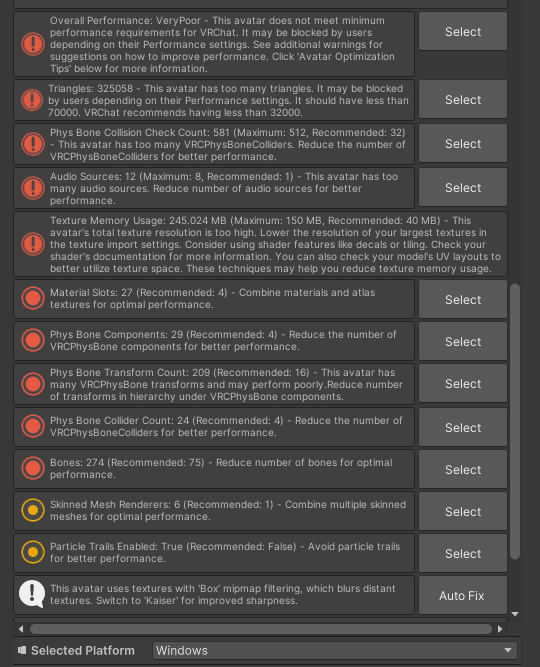 Overall Performance: VeryPoor - This avatar does not meet minimum performance requirements for VRChat. It may be blocked by users depending on their Performance settings. See additional warnings for suggestions on how to improve performance. Click 'Avatar Optimization Tips' below for more information.

Select

Triangles: 325058 - This avatar has too many triangles. It may be blocked by users depending on their Performance settings. It should have less than 70000. VRChat recommends having less than 32000.

Select

Phys Bone Collision Check Count: 581 (Maximum: 512, Recommended: 32) - This avatar has too many VRCPhysBoneColliders. Reduce the number of VRCPhysBoneColliders for better performance.

Select

Audio Sources: 12 (Maximum: 8, Recommended: 1) - This avatar has too many audio sources. Reduce number of audio sources for better performance.

Select

Texture Memory Usage: 245.024 MB (Maximum: 150 MB, Recommended: 40 MB) - This avatar's total texture resolution is too high. Lower the resolution of your largest textures in the texture import settings. Consider using shader features like decals or tiling. Check your shader's documentation for more information. You can also check your model's UV layouts to better utilize texture space. These techniques may help you reduce texture memory usage.

Material Slots: 27 (Recommended: 4) - Combine materials and atlas textures for optimal performance.

Select

Phys Bone Components: 29 (Recommended: 4) - Reduce the number of VRCPhysBone components for better performance.

Select

Phys Bone Transform Count: 209 (Recommended: 16) - This avatar has many VRCPhysBone transforms and may perform poorly.Reduce number of transforms in hierarchy under VRCPhysBone components.

Select

Phys Bone Collider Count: 24 (Recommended: 4) - Reduce the number of VRCPhysBoneColliders for better performance.

Select

Bones: 274 (Recommended: 75) - Reduce number of bones for optimal performance.

Select

Skinned Mesh Renderers: 6 (Recommended: 1) - Combine multiple skinned meshes for optimal performance.

Select

Particle Trails Enabled: True (Recommended: False) - Avoid particle trails for better performance.

Select

This avatar uses textures with 'Box' mipmap filtering, which blurs distant textures. Switch to 'Kaiser' for improved sharpness.

Auto Fix

Selected Platform

Windows